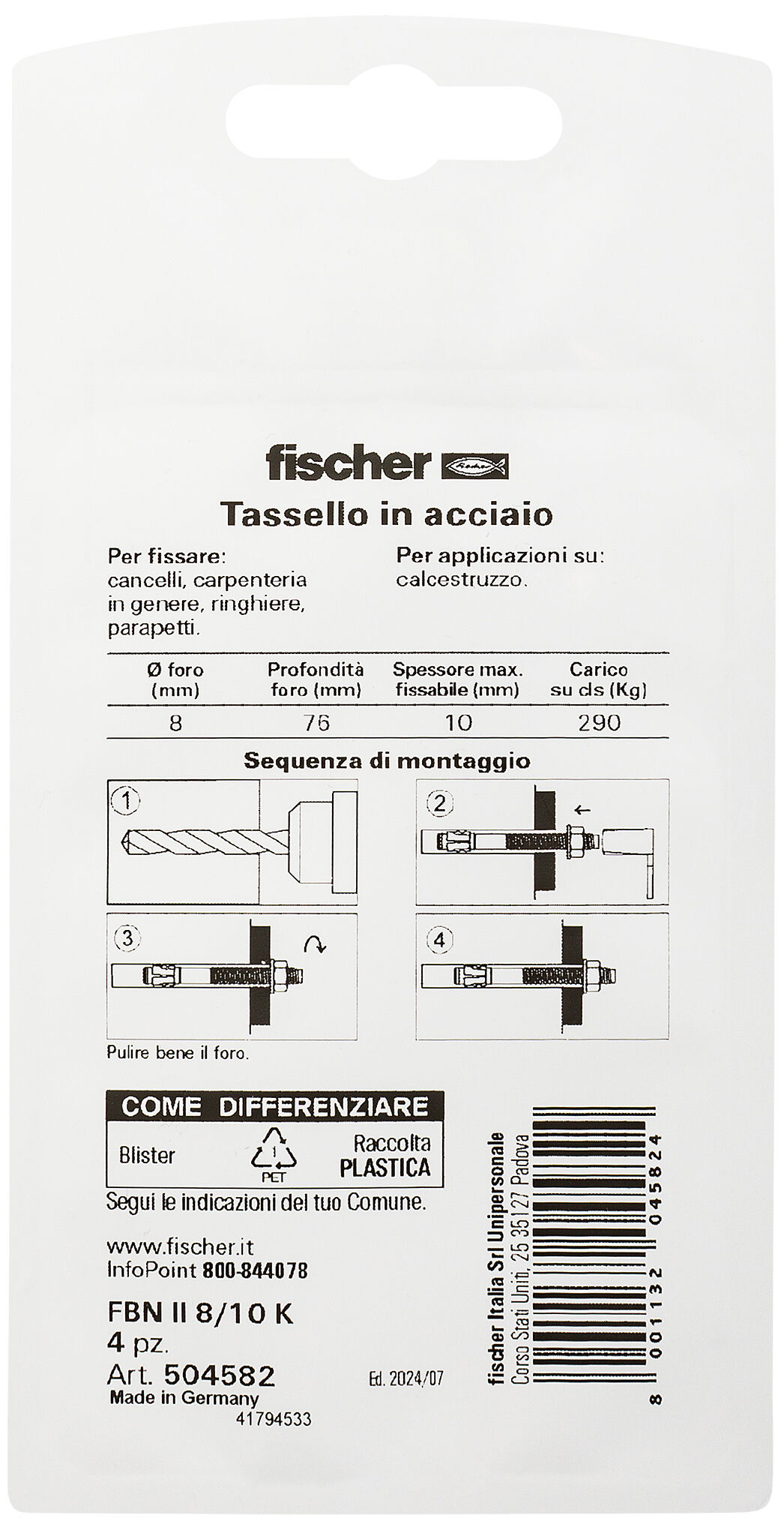 fischer

Tassello in acciaio

Per fissare:
cancelli, carpenteria in genere, ringhiere, parapetti.

Per applicazioni su:
calcestruzzo.

| Ø foro (mm) | Profondità foro (mm) | Spessore max. fissabile (mm) | Carico su cls (Kg) |
|---|---|---|---|
| 8 | 76 | 10 | 290 |

Sequenza di montaggio

1

2

3

4

Pulire bene il foro.

COME DIFFERENZIARE
Blister
1
PET
Raccolta PLASTICA

Segui le indicazioni del tuo Comune.

www.fischer.it
InfoPoint 800-844078

FBN II 8/10 K
4 pz.
Art. 504582
Made in Germany
41794533

Ed. 2024/07

fischer Italia Srl Unipersonale
Corso Stati Uniti, 25 35127 Padova

8 001132 045824